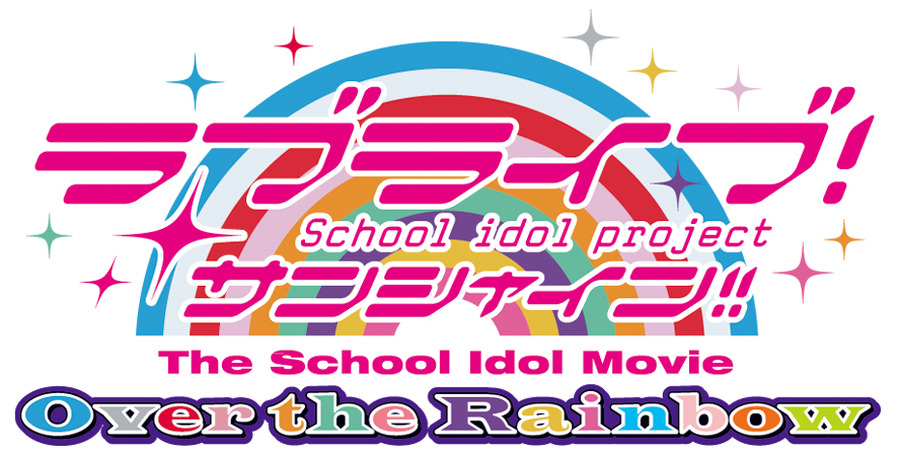 ラブライブ!
School idol project
サンシャイン!!
The School Idol Movie
Over the Rainbow